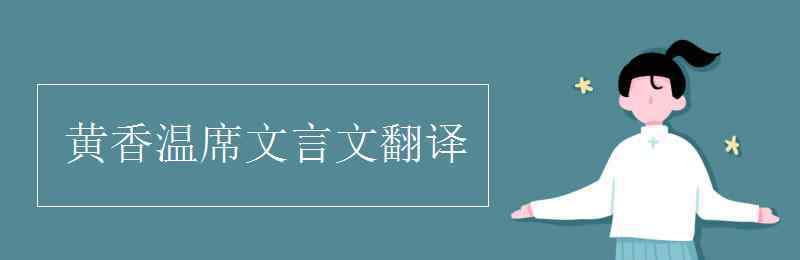 黄香温席文言文翻译